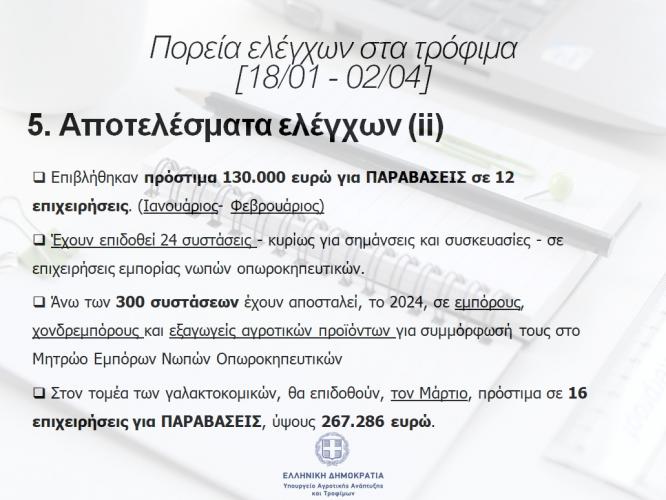 Πορεία ελέγχων στα τρόφιμα
[18/01 - 02/04]

5. Αποτελέσματα ελέγχων (ii)

❑ Επιβλήθηκαν πρόστιμα 130.000 ευρώ για ΠΑΡΑΒΑΣΕΙΣ σε 12 επιχειρήσεις. (Ιανουάριος- Φεβρουάριος)

❑ Έχουν επιδοθεί 24 συστάσεις - κυρίως για σημάνσεις και συσκευασίες - σε επιχειρήσεις εμπορίας νωπών οπωροκηπευτικών.

❑ Άνω των 300 συστάσεων έχουν αποσταλεί, το 2024, σε εμπόρους, χονδρεμπόρους και εξαγωγείς αγροτικών προϊόντων για συμμόρφωσή τους στο Μητρώο Εμπόρων Νωπών Οπωροκηπευτικών

❑ Στον τομέα των γαλακτοκομικών, θα επιδοθούν, τον Μάρτιο, πρόστιμα σε 16 επιχειρήσεις για ΠΑΡΑΒΑΣΕΙΣ, ύψους 267.286 ευρώ.

ΕΛΛΗΝΙΚΗ ΔΗΜΟΚΡΑΤΙΑ
Υπουργείο Αγροτικής Ανάπτυξης και Τροφίμων